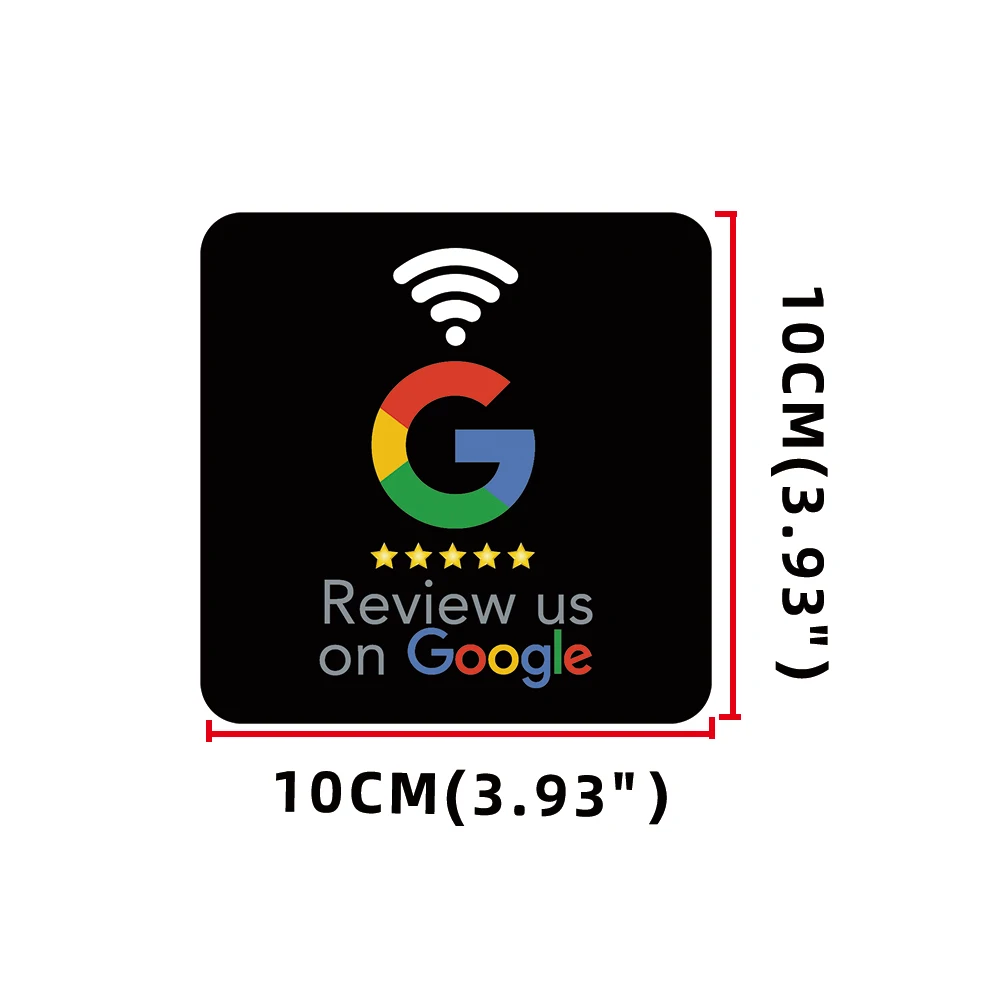 G
Review us on Google

10CM(3.93")

10CM(3.93")